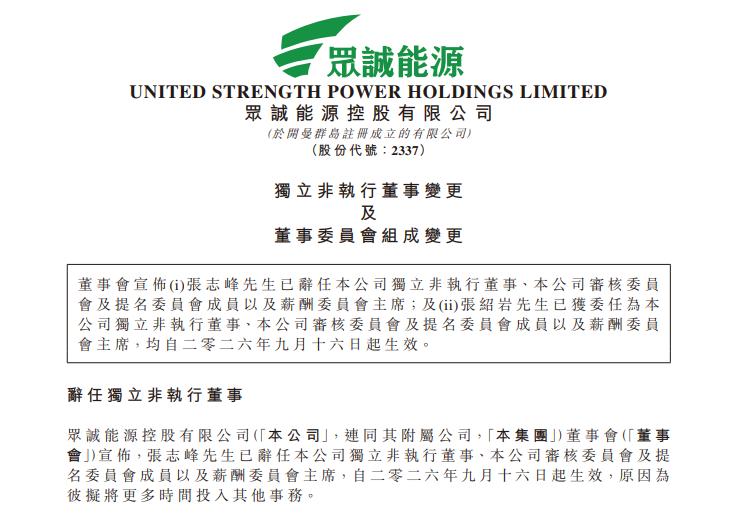 眾誠能源

UNITED STRENGTH POWER HOLDINGS LIMITED
眾誠能源控股有限公司
(於開曼群島註冊成立的有限公司)
(股份代號:2337)

獨立非執行董事變更
及
董事委員會組成變更

董事會宣佈(i)張志峰先生已辭任本公司獨立非執行董事、本公司審核委員會及提名委員會成員以及薪酬委員會主席;及(ii)張紹岩先生已獲委任為本公司獨立非執行董事、本公司審核委員會及提名委員會成員以及薪酬委員會主席,均自二零二六年九月十六日起生效。

辭任獨立非執行董事

眾誠能源控股有限公司(「本公司」,連同其附屬公司,「本集團」)董事會(「董事會」)宣佈,張志峰先生已辭任本公司獨立非執行董事、本公司審核委員會及提名委員會成員以及薪酬委員會主席,自二零二六年九月十六日起生效,原因為彼擬將更多時間投入其他事務。